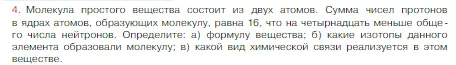 4. Молекула простого вещества состоит из двух атомов. Сумма чисел протонов в ядрах атомов, образующих молекулу, равна 16, что на четырнадцать меньше общего числа нейтронов. Определите: а) формулу вещества; б) какие изотопы данного элемента образовали молекулу; в) какой вид химической связи реализуется в этом веществе.